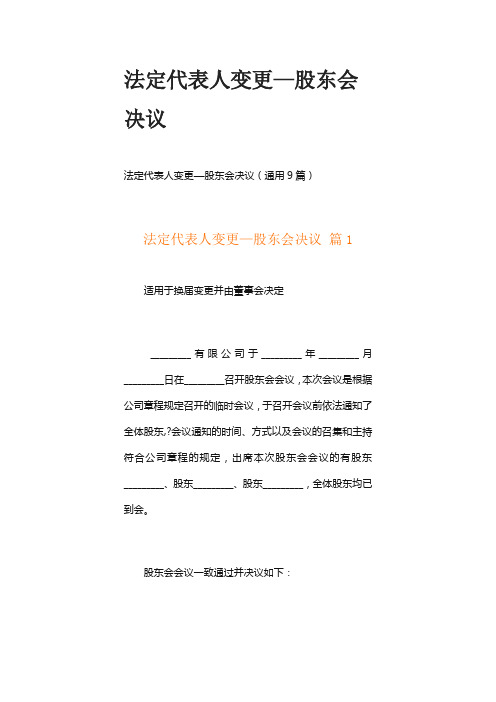 法定代表人变更—股东会决议

法定代表人变更—股东会决议（通用9篇）

法定代表人变更—股东会决议 篇1

适用于换届变更并由董事会决定

________有限公司于________年________月________日在________召开股东会会议，本次会议是根据公司章程规定召开的临时会议，于召开会议前依法通知了全体股东,?会议通知的时间、方式以及会议的召集和主持符合公司章程的规定，出席本次股东会会议的有股东________、股东________、股东________，全体股东均已到会。

股东会会议一致通过并决议如下：